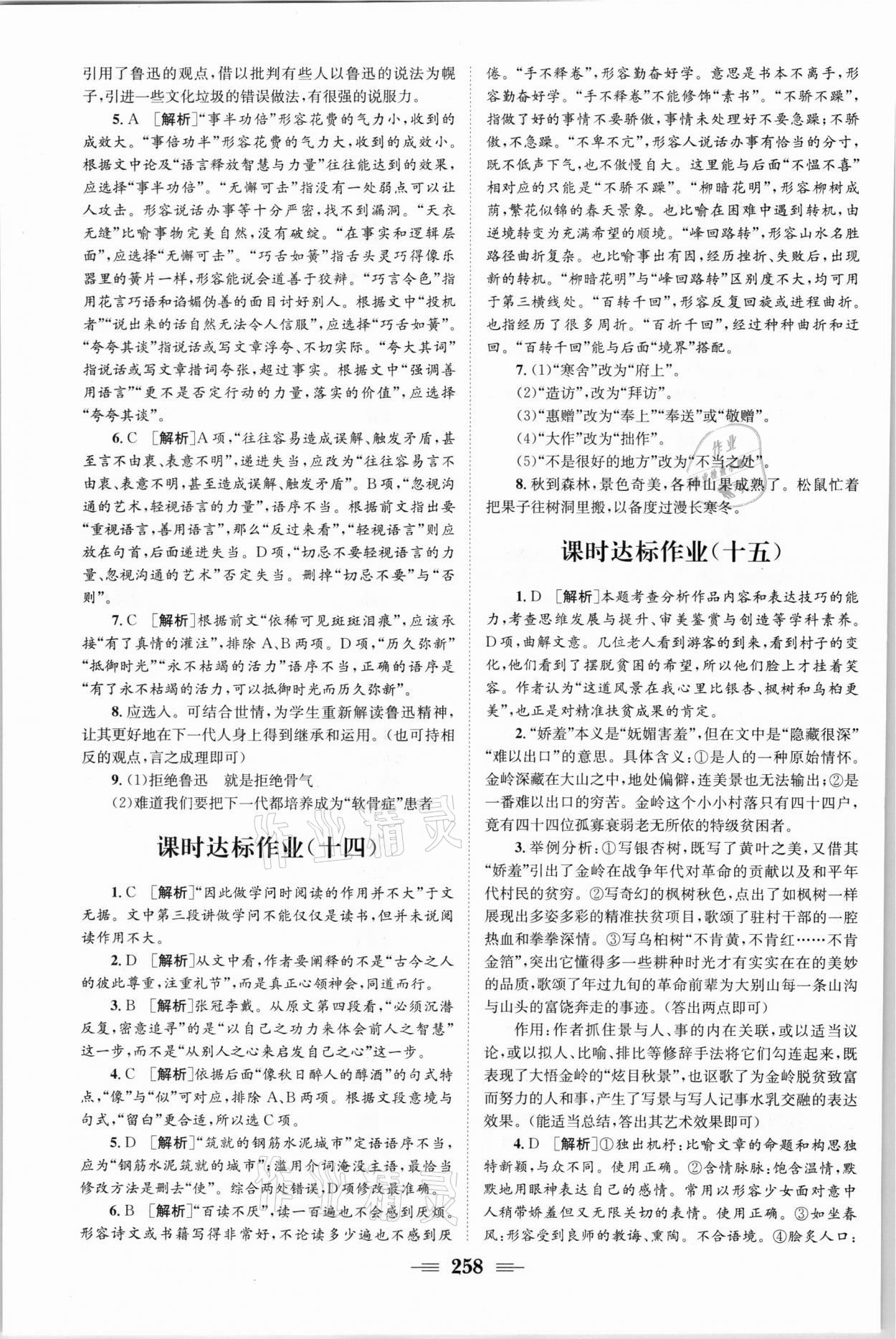 引用了鲁迅的观点，借以批判有些人以鲁迅的说法为幌子，引进一些文化垃圾的错误做法，有很强的说服力。

5. A ［解析］"事半功倍"形容花费的气力小，收到的成效大。"事倍功半"形容花费的气力大，收到的成效小。根据文中论及"语言释放智慧与力量"往往能达到的效果，应选择"事半功倍"。"无懈可击"指没有一处弱点可以让人攻击。形容说话办事等十分严密，找不到漏洞。"天衣无缝"比喻事物完美自然，没有破绽。"在事实和逻辑层面"，应选择"无懈可击"。"巧舌如簧"指舌头灵巧得像乐器里的簧片一样，形容能说会道善于狡辩。"巧言令色"指用花言巧语和谄媚伪善的面目讨好别人。根据文中"投机者""说出来的话自然无法令人信服"，应选择"巧舌如簧"。"夸夸其谈"指说话或写文章浮夸、不切实际。"夸大其词"指说话或写文章措词夸张，超过事实。根据文中"强调善用语言""更不是否定行动的力量，落实的价值"，应选择"夸夸其谈"。

6. C ［解析］A项，"往往容易造成误解、触发矛盾，甚至言不由衷、表意不明"，递进失当，应改为"往往容易言不由衷、表意不明，甚至造成误解、触发矛盾"。B项，"忽视沟通的艺术，轻视语言的力量"，语序不当。根据前文指出要"重视语言，善用语言"，那么"反过来看"，"轻视语言"则应放在句首，后面递进失当。D项，"切忌不要轻视语言的力量、忽视沟通的艺术"否定失当。删掉"切忌不要"与"否则"。

7. C ［解析］根据前文"依稀可见斑斑泪痕"，应该承接"有了真情的灌注"，排除A、B两项。D项，"历久弥新""抵御时光""永不枯竭的活力"语序不当，正确的语序是"有了永不枯竭的活力，可以抵御时光而历久弥新"。

8. 应选入。可结合世情，为学生重新解读鲁迅精神，让其更好地在下一代人身上得到继承和运用。（也可持相反的观点，言之成理即可）

9. (1)拒绝鲁迅 就是拒绝骨气

(2)难道我们要把下一代都培养成为"软骨症"患者

课时达标作业（十四）

1. C ［解析］"因此做学问时阅读的作用并不大"于文无据。文中第三段讲做学问不能仅仅是读书，但并未说阅读作用不大。

2. D ［解析］从文中看，作者要阐释的不是"古今之人的彼此尊重，注重礼节"，而是真正心领神会，同道而行。

3. B ［解析］张冠李戴。从原文第四段看，"必须沉潜反复，密意追寻"的是"以自己之功力来体会前人之智慧"这一步，而不是"从别人之心来启发自己之心"这一步。

4. C ［解析］依据后面"像秋日醉人的醇酒"的句式特点，"像"与"似"可对应，排除A、B两项。根据文段意境与句式，"留白"更合适，所以选C项。

5. D ［解析］"筑就的钢筋水泥城市"定语语序不当，应为"钢筋水泥筑就的城市"；滥用介词淹没主语，最恰当修改方法是删去"使"。综合两处错误，D项修改最准确。

6. B ［解析］"百读不厌"，读一百遍也不会感到厌烦。形容诗文或书籍写得非常好，不论读多少遍也不感到厌倦。"手不释卷"，形容勤奋好学。意思是书本不离手，形容勤奋好学。"手不释卷"不能修饰"素书"。"不骄不躁"，指做了好的事情不要骄傲，事情未处理好不要急躁；不骄傲，不急躁。"不卑不亢"，形容人说话办事有恰当的分寸，既不低声下气，也不傲慢自大。这里能与后面"不愠不喜"相对应的只能是"不骄不躁"。"柳暗花明"，形容柳树成荫，繁花似锦的春天景象。也比喻在困难中遇到转机，由逆境转变为充满希望的顺境。"峰回路转"，形容山水名胜路径曲折复杂。也比喻事出有因，经历挫折、失败后，出现新的转机。"柳暗花明"与"峰回路转"区别度不大，均可用于第三横线处。"百转千回"，形容反复回旋或进程曲折。也指经历了很多周折。"百折千回"，经过种种曲折和迂回。"百转千回"能与后面"境界"搭配。

7. (1)"寒舍"改为"府上"。

(2)"造访"，改为"拜访"。

(3)"惠赠"改为"奉上""奉送"或"敬赠"。

(4)"大作"改为"拙作"。

(5)"不是很好的地方"改为"不当之处"。

8. 秋到森林，景色奇美，各种山果成熟了。松鼠忙着把果子往树洞里搬，以备度过漫长寒冬。

课时达标作业（十五）

1. D ［解析］本题考查分析作品内容和表达技巧的能力，考查思维发展与提升、审美鉴赏与创造等学科素养。D项，曲解文意。几位老人看到游客的到来，看到村子的变化，他们看到了摆脱贫困的希望，所以他们脸上才挂着笑容。作者认为"这道风景在我心里比银杏、枫树和乌桕更美"，也正是对精准扶贫成果的肯定。

2. "娇羞"本义是"妩媚害羞"，但在文中是"隐藏很深""难以出口"的意思。具体含义：①是人的一种原始情怀。金岭深藏在大山之中，地处偏僻，连美景也无法输出；②是一番难以出口的穷苦。金岭这个小小村落只有四十四户，竟有四十四位孤寡衰弱老无所依的特级贫困者。

3. 举例分析：①写银杏树，既写了黄叶之美，又借其"娇羞"引出了金岭在战争年代对革命的贡献以及和平年代村民的贫穷。②写奇幻的枫树秋色，点出了如枫树一样展现出多姿多彩的精准扶贫项目，歌颂了驻村干部的一腔热血和拳拳深情。③写乌桕树"不肯黄，不肯红……不肯金箔"，突出它懂得多一些耕种时光才有实实在在的美妙的品质，歌颂了年过九旬的革命前辈为大别山每一条山沟与山头的富饶奔走的事迹。（答出两点即可）

作用：作者抓住景与人、事的内在关联，或以适当议论，或以拟人、比喻、排比等修辞手法将它们勾连起来，既表现了大悟金岭的"炫目秋景"，也讴歌了为金岭脱贫致富而努力的人和事，产生了写景与写人记事水乳交融的表达效果。（能适当总结，答出其艺术效果即可）

4. D ［解析］①独出机杼：比喻文章的命题和构思独特新颖，与众不同。使用正确。②含情脉脉：饱含温情，默默地用眼神表达自己的感情。常用以形容少女面对意中人稍带娇羞但又无限关切的表情。使用正确。③如坐春风：形容受到良师的教诲、熏陶。不合语境。④脍炙人口：

258